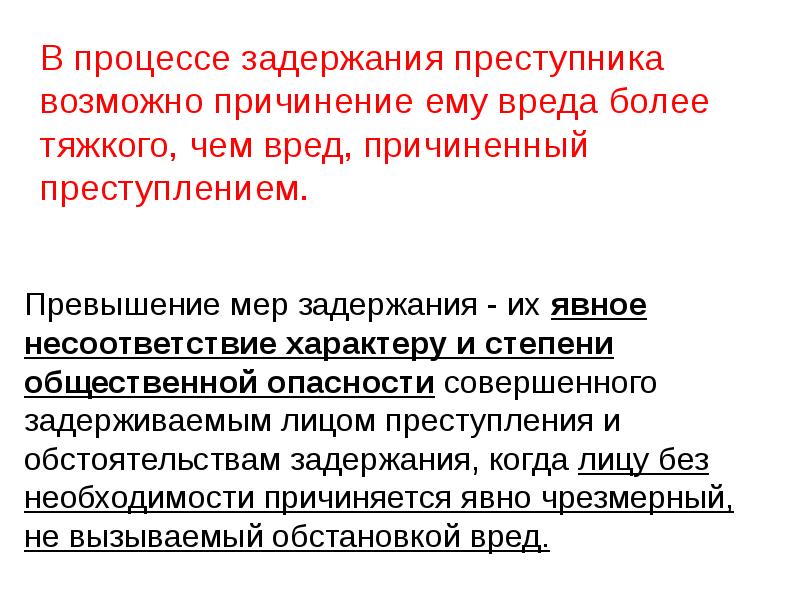 В процессе задержания преступника возможно причинение ему вреда более тяжкого, чем вред, причиненный преступлением.

Превышение мер задержания - их явное несоответствие характеру и степени общественной опасности совершенного задерживаемым лицом преступления и обстоятельствам задержания, когда лицу без необходимости причиняется явно чрезмерный, не вызываемый обстановкой вред.